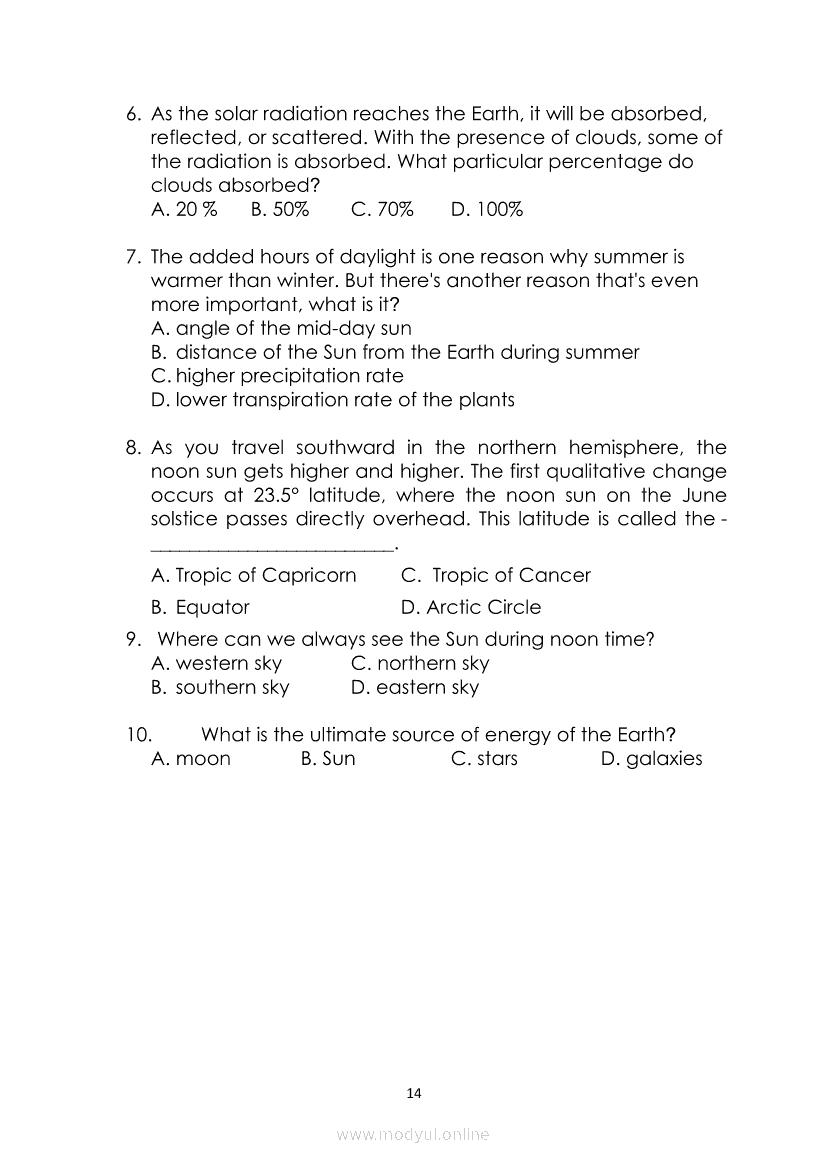 6. As the solar radiation reaches the Earth, it will be absorbed, reflected, or scattered. With the presence of clouds, some of the radiation is absorbed. What particular percentage do clouds absorbed?
A. 20 %  B. 50%  C. 70%  D. 100%

7. The added hours of daylight is one reason why summer is warmer than winter. But there's another reason that's even more important, what is it?
A. angle of the mid-day sun
B. distance of the Sun from the Earth during summer
C. higher precipitation rate
D. lower transpiration rate of the plants

8. As you travel southward in the northern hemisphere, the noon sun gets higher and higher. The first qualitative change occurs at 23.5° latitude, where the noon sun on the June solstice passes directly overhead. This latitude is called the - ________________________.
A. Tropic of Capricorn  C. Tropic of Cancer
B. Equator  D. Arctic Circle

9. Where can we always see the Sun during noon time?
A. western sky  C. northern sky
B. southern sky  D. eastern sky

10. What is the ultimate source of energy of the Earth?
A. moon  B. Sun  C. stars  D. galaxies

14

www.modyul.online